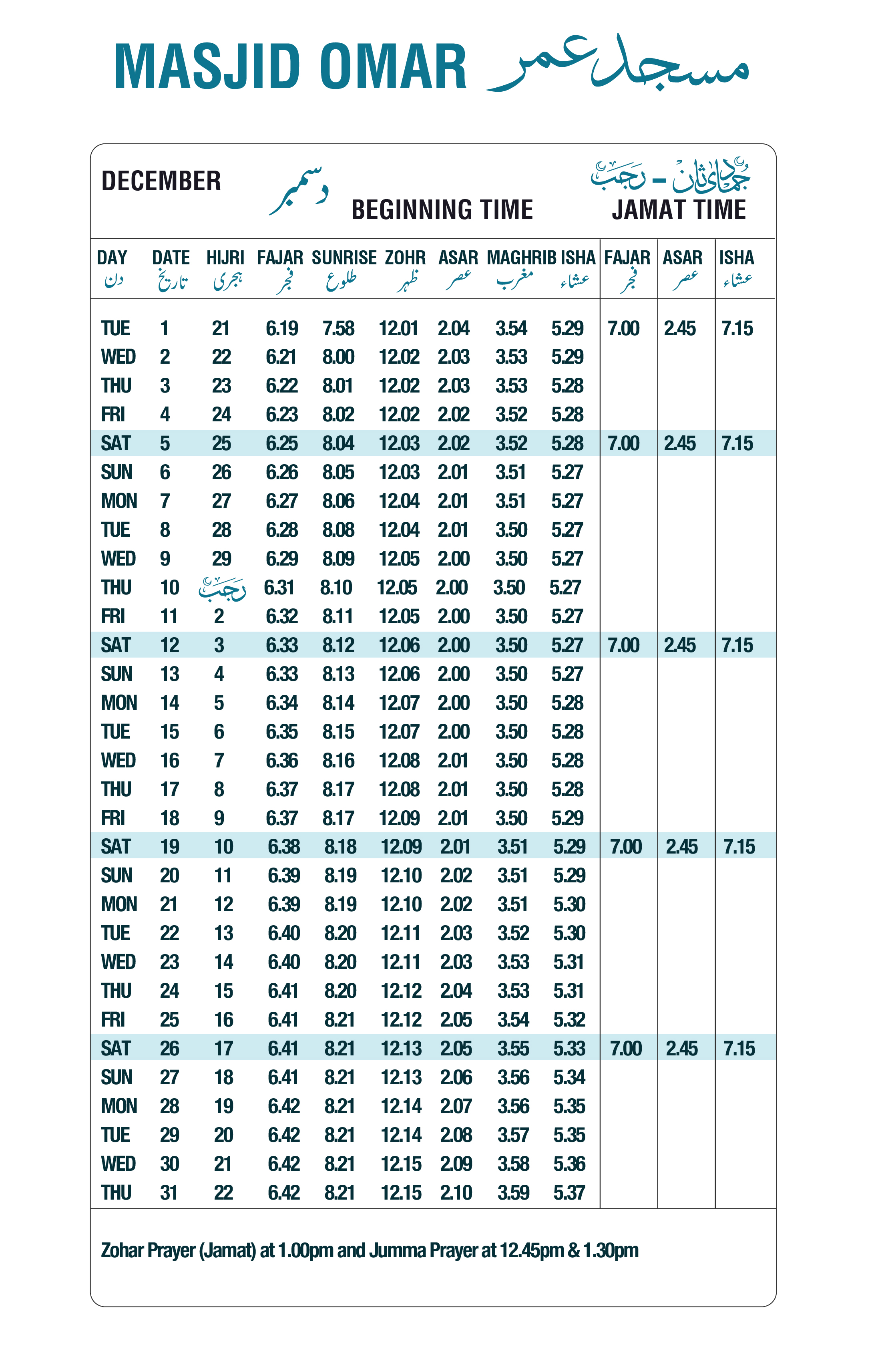 MASJID OMAR مسجد عمر

DECEMBER دسمبر

جمادی ثانی - رجب

BEGINNING TIME

JAMAT TIME

| DAY دن | DATE تاریخ | HIJRI ہجری | FAJAR فجر | SUNRISE طلوع | ZOHR ظہر | ASAR عصر | MAGHRIB مغرب | ISHA عشاء | FAJAR فجر | ASAR عصر | ISHA عشاء |
|---|---|---|---|---|---|---|---|---|---|---|---|
| TUE | 1 | 21 | 6.19 | 7.58 | 12.01 | 2.04 | 3.54 | 5.29 | 7.00 | 2.45 | 7.15 |
| WED | 2 | 22 | 6.21 | 8.00 | 12.02 | 2.03 | 3.53 | 5.29 | | | |
| THU | 3 | 23 | 6.22 | 8.01 | 12.02 | 2.03 | 3.53 | 5.28 | | | |
| FRI | 4 | 24 | 6.23 | 8.02 | 12.02 | 2.02 | 3.52 | 5.28 | | | |
| SAT | 5 | 25 | 6.25 | 8.04 | 12.03 | 2.02 | 3.52 | 5.28 | 7.00 | 2.45 | 7.15 |
| SUN | 6 | 26 | 6.26 | 8.05 | 12.03 | 2.01 | 3.51 | 5.27 | | | |
| MON | 7 | 27 | 6.27 | 8.06 | 12.04 | 2.01 | 3.51 | 5.27 | | | |
| TUE | 8 | 28 | 6.28 | 8.08 | 12.04 | 2.01 | 3.50 | 5.27 | | | |
| WED | 9 | 29 | 6.29 | 8.09 | 12.05 | 2.00 | 3.50 | 5.27 | | | |
| THU | 10 | رجب | 6.31 | 8.10 | 12.05 | 2.00 | 3.50 | 5.27 | | | |
| FRI | 11 | 2 | 6.32 | 8.11 | 12.05 | 2.00 | 3.50 | 5.27 | | | |
| SAT | 12 | 3 | 6.33 | 8.12 | 12.06 | 2.00 | 3.50 | 5.27 | 7.00 | 2.45 | 7.15 |
| SUN | 13 | 4 | 6.33 | 8.13 | 12.06 | 2.00 | 3.50 | 5.27 | | | |
| MON | 14 | 5 | 6.34 | 8.14 | 12.07 | 2.00 | 3.50 | 5.28 | | | |
| TUE | 15 | 6 | 6.35 | 8.15 | 12.07 | 2.00 | 3.50 | 5.28 | | | |
| WED | 16 | 7 | 6.36 | 8.16 | 12.08 | 2.01 | 3.50 | 5.28 | | | |
| THU | 17 | 8 | 6.37 | 8.17 | 12.08 | 2.01 | 3.50 | 5.28 | | | |
| FRI | 18 | 9 | 6.37 | 8.17 | 12.09 | 2.01 | 3.50 | 5.29 | | | |
| SAT | 19 | 10 | 6.38 | 8.18 | 12.09 | 2.01 | 3.51 | 5.29 | 7.00 | 2.45 | 7.15 |
| SUN | 20 | 11 | 6.39 | 8.19 | 12.10 | 2.02 | 3.51 | 5.29 | | | |
| MON | 21 | 12 | 6.39 | 8.19 | 12.10 | 2.02 | 3.51 | 5.30 | | | |
| TUE | 22 | 13 | 6.40 | 8.20 | 12.11 | 2.03 | 3.52 | 5.30 | | | |
| WED | 23 | 14 | 6.40 | 8.20 | 12.11 | 2.03 | 3.53 | 5.31 | | | |
| THU | 24 | 15 | 6.41 | 8.20 | 12.12 | 2.04 | 3.53 | 5.31 | | | |
| FRI | 25 | 16 | 6.41 | 8.21 | 12.12 | 2.05 | 3.54 | 5.32 | | | |
| SAT | 26 | 17 | 6.41 | 8.21 | 12.13 | 2.05 | 3.55 | 5.33 | 7.00 | 2.45 | 7.15 |
| SUN | 27 | 18 | 6.41 | 8.21 | 12.13 | 2.06 | 3.56 | 5.34 | | | |
| MON | 28 | 19 | 6.42 | 8.21 | 12.14 | 2.07 | 3.56 | 5.35 | | | |
| TUE | 29 | 20 | 6.42 | 8.21 | 12.14 | 2.08 | 3.57 | 5.35 | | | |
| WED | 30 | 21 | 6.42 | 8.21 | 12.15 | 2.09 | 3.58 | 5.36 | | | |
| THU | 31 | 22 | 6.42 | 8.21 | 12.15 | 2.10 | 3.59 | 5.37 | | | |

Zohar Prayer (Jamat) at 1.00pm and Jumma Prayer at 12.45pm & 1.30pm